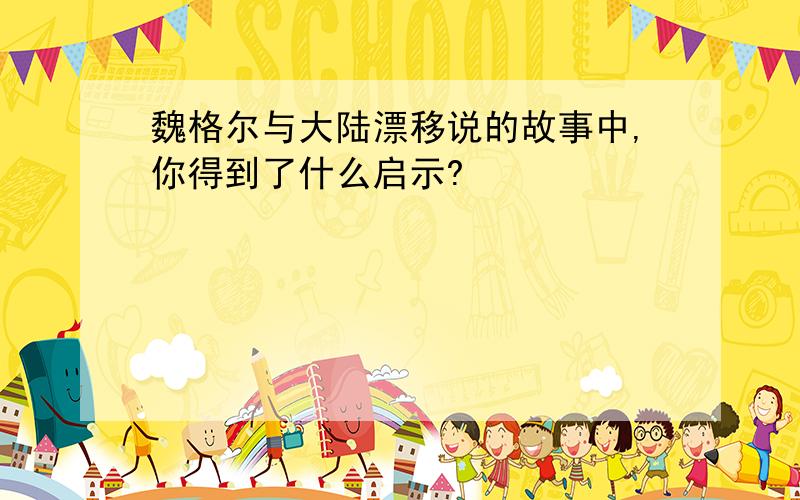 SCHOOL

魏格尔与大陆漂移说的故事中,你得到了什么启示?